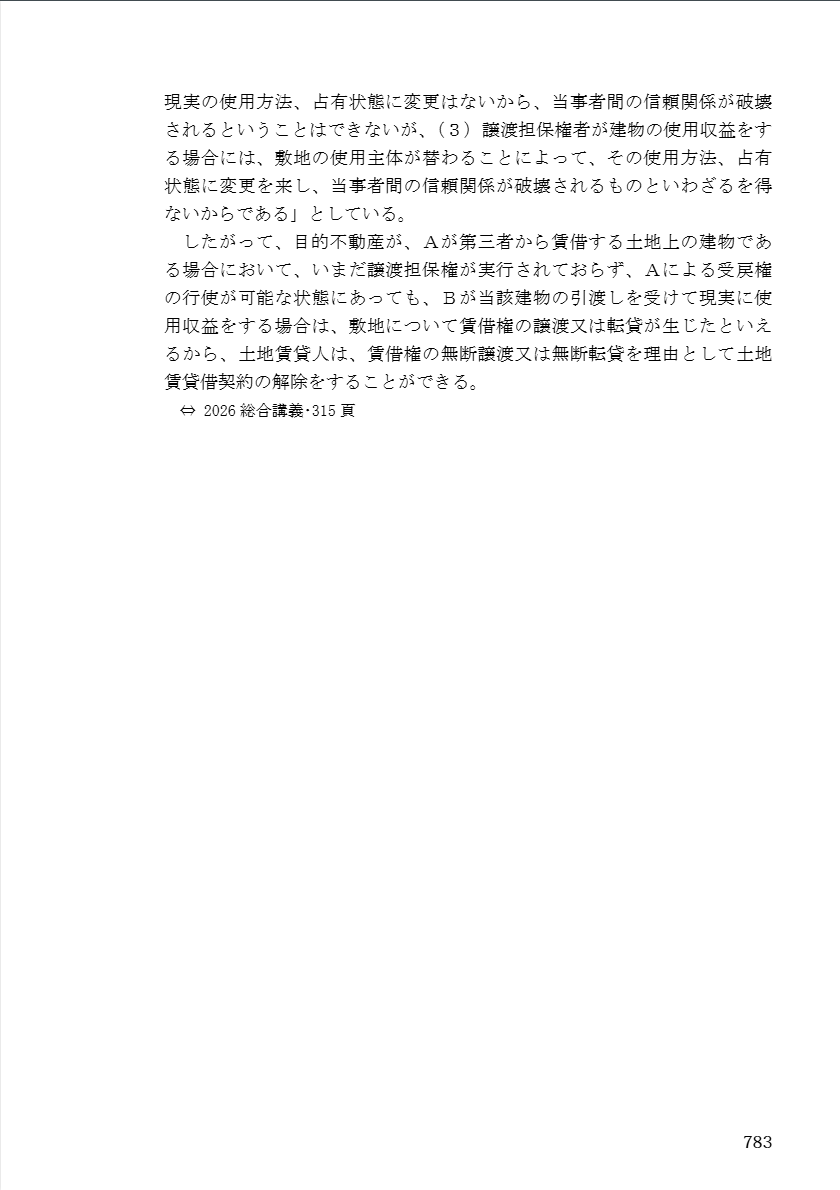 現実の使用方法、占有状態に変更はないから、当事者間の信頼関係が破壊されるということはできないが、（３）譲渡担保権者が建物の使用収益をする場合には、敷地の使用主体が替わることによって、その使用方法、占有状態に変更を来し、当事者間の信頼関係が破壊されるものといわざるを得ないからである」としている。

したがって、目的不動産が、Ａが第三者から賃借する土地上の建物である場合において、いまだ譲渡担保権が実行されておらず、Ａによる受戻権の行使が可能な状態にあっても、Ｂが当該建物の引渡しを受けて現実に使用収益をする場合は、敷地について賃借権の譲渡又は転貸が生じたといえるから、土地賃貸人は、賃借権の無断譲渡又は無断転貸を理由として土地賃貸借契約の解除をすることができる。

⇔ 2026 総合講義・315 頁

783